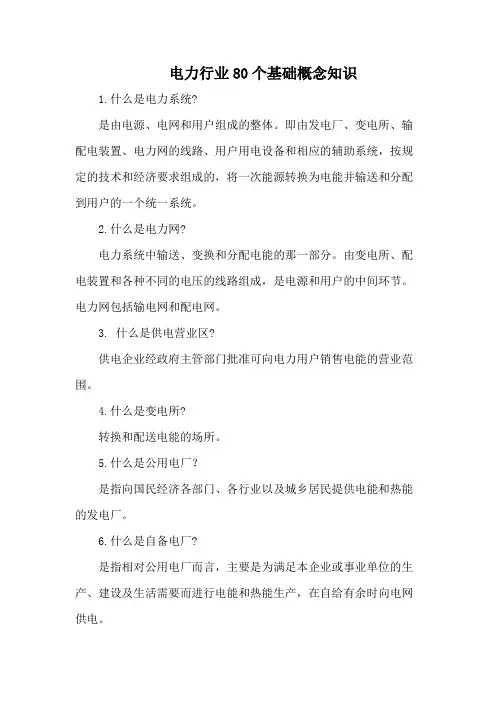 电力行业80个基础概念知识

1.什么是电力系统?

是由电源、电网和用户组成的整体。即由发电厂、变电所、输配电装置、电力网的线路、用户用电设备和相应的辅助系统，按规定的技术和经济要求组成的，将一次能源转换为电能并输送和分配到用户的一个统一系统。

2.什么是电力网?

电力系统中输送、变换和分配电能的那一部分。由变电所、配电装置和各种不同的电压的线路组成，是电源和用户的中间环节。电力网包括输电网和配电网。

3. 什么是供电营业区?

供电企业经政府主管部门批准可向电力用户销售电能的营业范围。

4.什么是变电所?

转换和配送电能的场所。

5.什么是公用电厂?

是指向国民经济各部门、各行业以及城乡居民提供电能和热能的发电厂。

6.什么是自备电厂?

是指相对公用电厂而言，主要是为满足本企业或事业单位的生产、建设及生活需要而进行电能和热能生产，在自给有余时向电网供电。